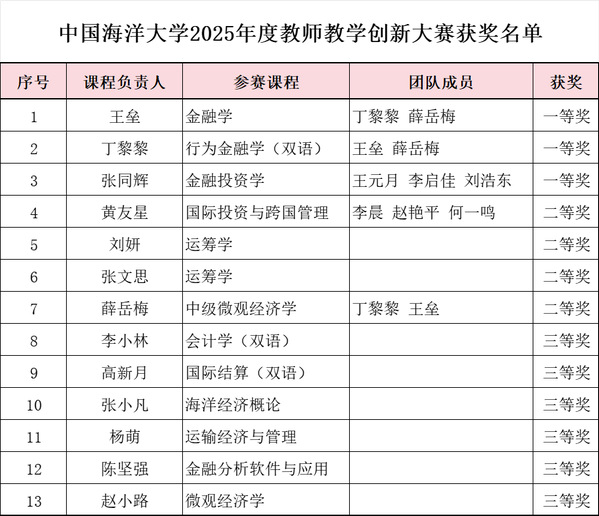 中国海洋大学2025年度教师教学创新大赛获奖名单

| 序号 | 课程负责人 | 参赛课程 | 团队成员 | 获奖 |
|---|---|---|---|---|
| 1 | 王垒 | 金融学 | 丁黎黎 薛岳梅 | 一等奖 |
| 2 | 丁黎黎 | 行为金融学（双语） | 王垒 薛岳梅 | 一等奖 |
| 3 | 张同辉 | 金融投资学 | 王元月 李启佳 刘浩东 | 一等奖 |
| 4 | 黄友星 | 国际投资与跨国管理 | 李晨 赵艳平 何一鸣 | 二等奖 |
| 5 | 刘妍 | 运筹学 |  | 二等奖 |
| 6 | 张文思 | 运筹学 |  | 二等奖 |
| 7 | 薛岳梅 | 中级微观经济学 | 丁黎黎 王垒 | 二等奖 |
| 8 | 李小林 | 会计学（双语） |  | 三等奖 |
| 9 | 高新月 | 国际结算（双语） |  | 三等奖 |
| 10 | 张小凡 | 海洋经济概论 |  | 三等奖 |
| 11 | 杨萌 | 运输经济与管理 |  | 三等奖 |
| 12 | 陈坚强 | 金融分析软件与应用 |  | 三等奖 |
| 13 | 赵小路 | 微观经济学 |  | 三等奖 |